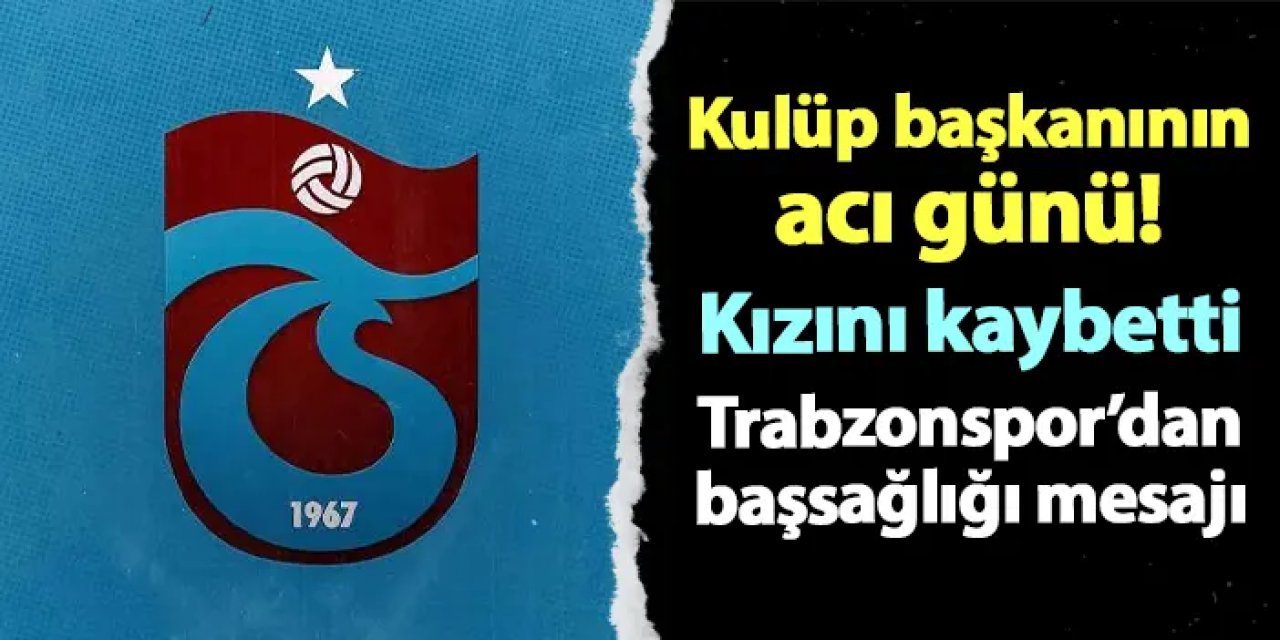 1967

Kulüp başkanının acı günü!

Kızını kaybetti

Trabzonspor'dan başsağlığı mesajı